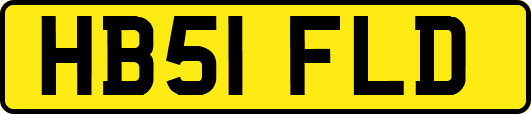 HB51 FLD